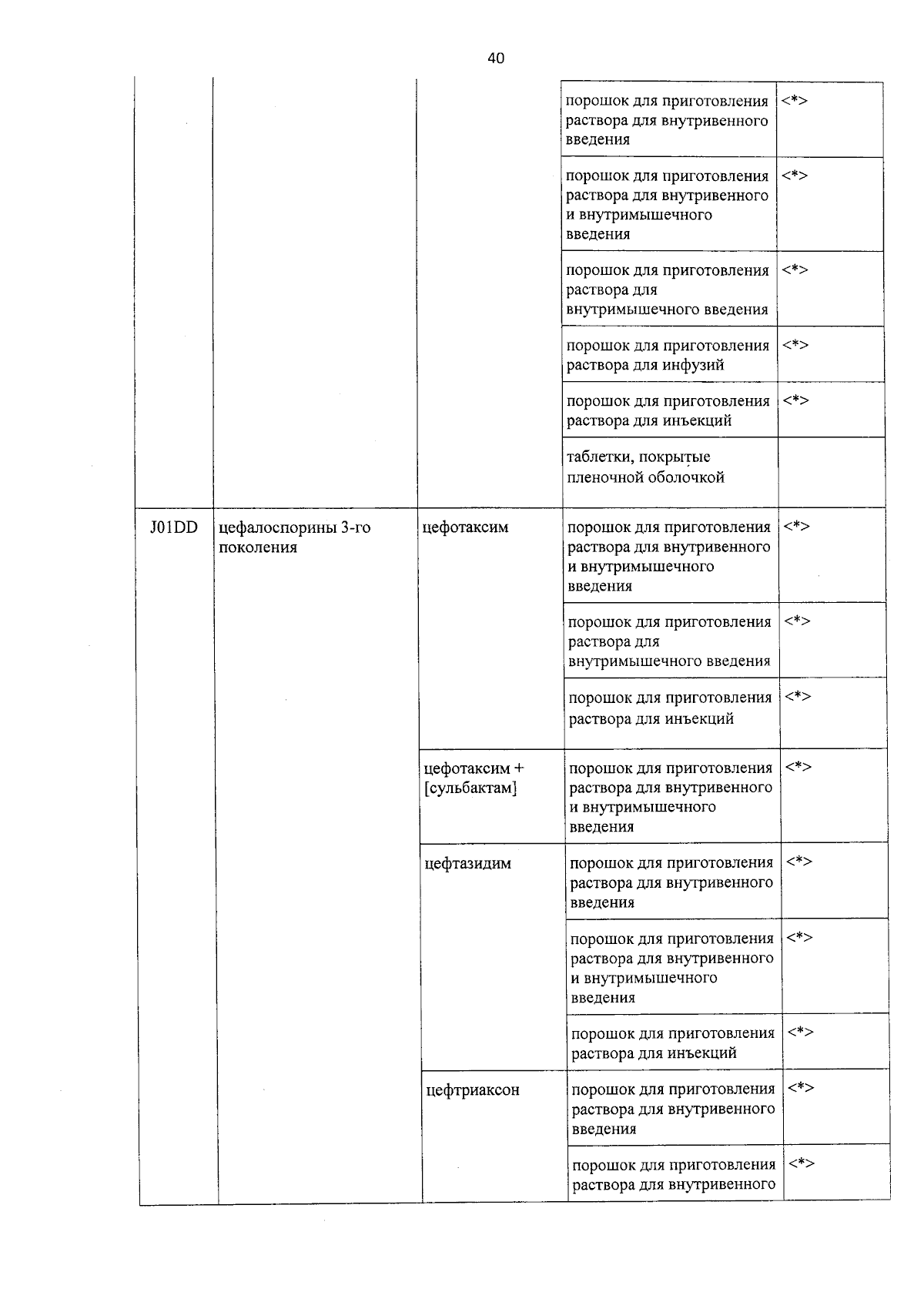 40

|  |  |  | порошок для приготовления раствора для внутривенного введения | <*> |
|---|---|---|---|---|
|  |  |  | порошок для приготовления раствора для внутривенного и внутримышечного введения | <*> |
|  |  |  | порошок для приготовления раствора для внутримышечного введения | <*> |
|  |  |  | порошок для приготовления раствора для инфузий | <*> |
|  |  |  | порошок для приготовления раствора для инъекций | <*> |
|  |  |  | таблетки, покрытые пленочной оболочкой |  |
| J01DD | цефалоспорины 3-го поколения | цефотаксим | порошок для приготовления раствора для внутривенного и внутримышечного введения | <*> |
|  |  |  | порошок для приготовления раствора для внутримышечного введения | <*> |
|  |  |  | порошок для приготовления раствора для инъекций | <*> |
|  |  | цефотаксим + [сульбактам] | порошок для приготовления раствора для внутривенного и внутримышечного введения | <*> |
|  |  | цефтазидим | порошок для приготовления раствора для внутривенного введения | <*> |
|  |  |  | порошок для приготовления раствора для внутривенного и внутримышечного введения | <*> |
|  |  |  | порошок для приготовления раствора для инъекций | <*> |
|  |  | цефтриаксон | порошок для приготовления раствора для внутривенного введения | <*> |
|  |  |  | порошок для приготовления раствора для внутривенного | <*> |